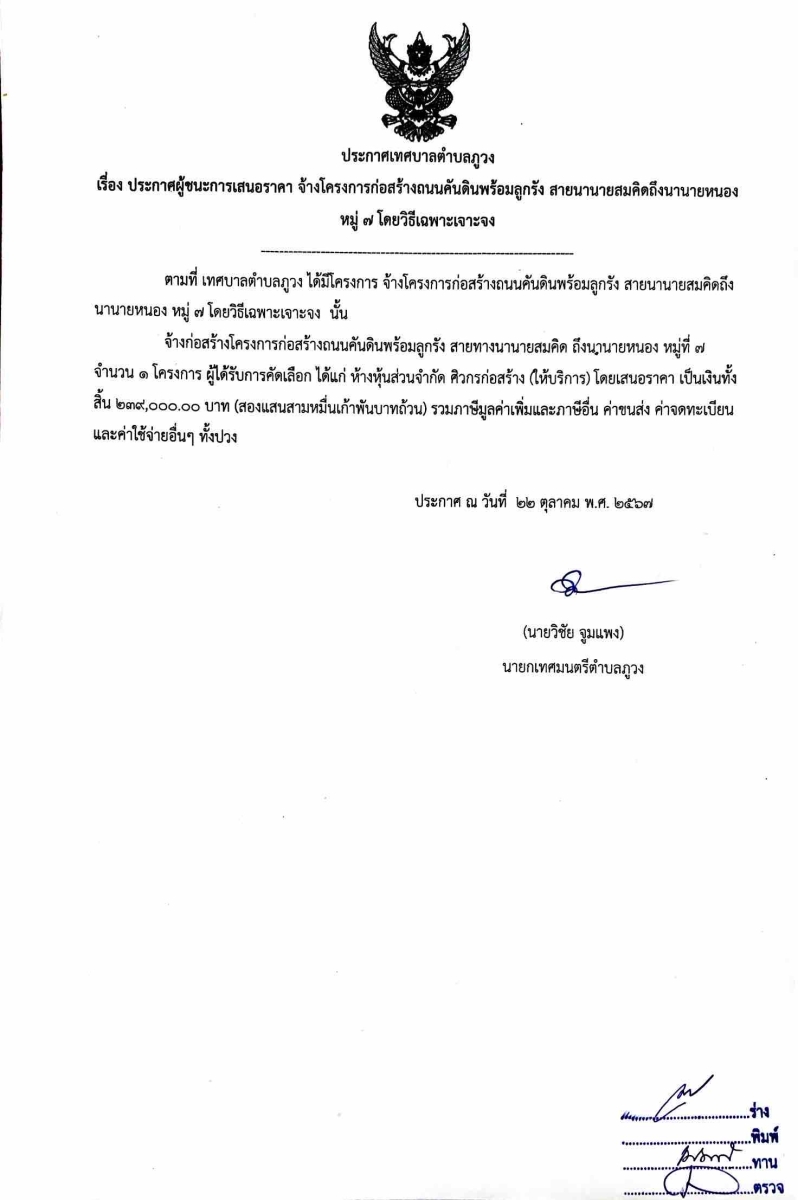 ประกาศเทศบาลตำบลภูวง

เรื่อง ประกาศผู้ชนะการเสนอราคา จ้างโครงการก่อสร้างถนนคันดินพร้อมลูกรัง สายนานายสมคิดถึงนานายหนอง หมู่ ๗ โดยวิธีเฉพาะเจาะจง

ตามที่ เทศบาลตำบลภูวง ได้มีโครงการ จ้างโครงการก่อสร้างถนนคันดินพร้อมลูกรัง สายนานายสมคิดถึงนานายหนอง หมู่ ๗ โดยวิธีเฉพาะเจาะจง นั้น

จ้างก่อสร้างโครงการก่อสร้างถนนคันดินพร้อมลูกรัง สายทางนานายสมคิด ถึงนานายหนอง หมู่ที่ ๗ จำนวน ๑ โครงการ ผู้ได้รับการคัดเลือก ได้แก่ ห้างหุ้นส่วนจำกัด ศิวกรก่อสร้าง (ให้บริการ) โดยเสนอราคา เป็นเงินทั้งสิ้น ๒๓๙,๐๐๐.๐๐ บาท (สองแสนสามหมื่นเก้าพันบาทถ้วน) รวมภาษีมูลค่าเพิ่มและภาษีอื่น ค่าขนส่ง ค่าจดทะเบียน และค่าใช้จ่ายอื่นๆ ทั้งปวง

ประกาศ ณ วันที่ ๒๒ ตุลาคม พ.ศ. ๒๕๖๗

(นายวิชัย จูมแพง)
นายกเทศมนตรีตำบลภูวง

ร่าง
พิมพ์
ทาน
ตรวจ